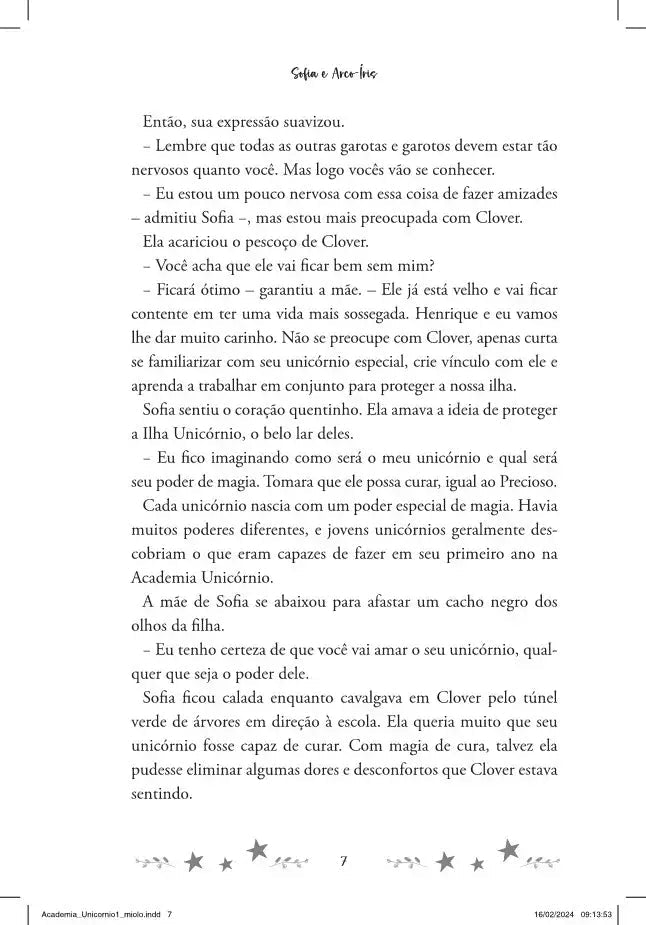 Sofia e Arco-Íris

Então, sua expressão suavizou.

– Lembre que todas as outras garotas e garotos devem estar tão nervosos quanto você. Mas logo vocês vão se conhecer.

– Eu estou um pouco nervosa com essa coisa de fazer amizades – admitiu Sofia –, mas estou mais preocupada com Clover.

Ela acariciou o pescoço de Clover.

– Você acha que ele vai ficar bem sem mim?

– Ficará ótimo – garantiu a mãe. – Ele já está velho e vai ficar contente em ter uma vida mais sossegada. Henrique e eu vamos lhe dar muito carinho. Não se preocupe com Clover, apenas curta se familiarizar com seu unicórnio especial, crie vínculo com ele e aprenda a trabalhar em conjunto para proteger a nossa ilha.

Sofia sentiu o coração quentinho. Ela amava a ideia de proteger a Ilha Unicórnio, o belo lar deles.

– Eu fico imaginando como será o meu unicórnio e qual será seu poder de magia. Tomara que ele possa curar, igual ao Precioso.

Cada unicórnio nascia com um poder especial de magia. Havia muitos poderes diferentes, e jovens unicórnios geralmente descobriam o que eram capazes de fazer em seu primeiro ano na Academia Unicórnio.

A mãe de Sofia se abaixou para afastar um cacho negro dos olhos da filha.

– Eu tenho certeza de que você vai amar o seu unicórnio, qualquer que seja o poder dele.

Sofia ficou calada enquanto cavalgava em Clover pelo túnel verde de árvores em direção à escola. Ela queria muito que seu unicórnio fosse capaz de curar. Com magia de cura, talvez ela pudesse eliminar algumas dores e desconfortos que Clover estava sentindo.

7

Academia_Unicornio1_miolo.indd 7 16/02/2024 09:13:53